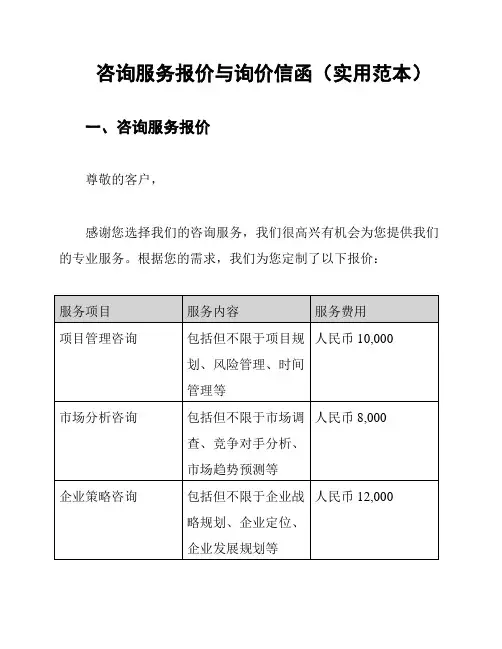 咨询服务报价与询价信函（实用范本）

一、咨询服务报价

尊敬的客户，

感谢您选择我们的咨询服务，我们很高兴有机会为您提供我们的专业服务。根据您的需求，我们为您定制了以下报价：

| 服务项目 | 服务内容 | 服务费用 |
|---|---|---|
| 项目管理咨询 | 包括但不限于项目规划、风险管理、时间管理等 | 人民币 10,000 |
| 市场分析咨询 | 包括但不限于市场调查、竞争对手分析、市场趋势预测等 | 人民币 8,000 |
| 企业策略咨询 | 包括但不限于企业战略规划、企业定位、企业发展规划等 | 人民币 12,000 |